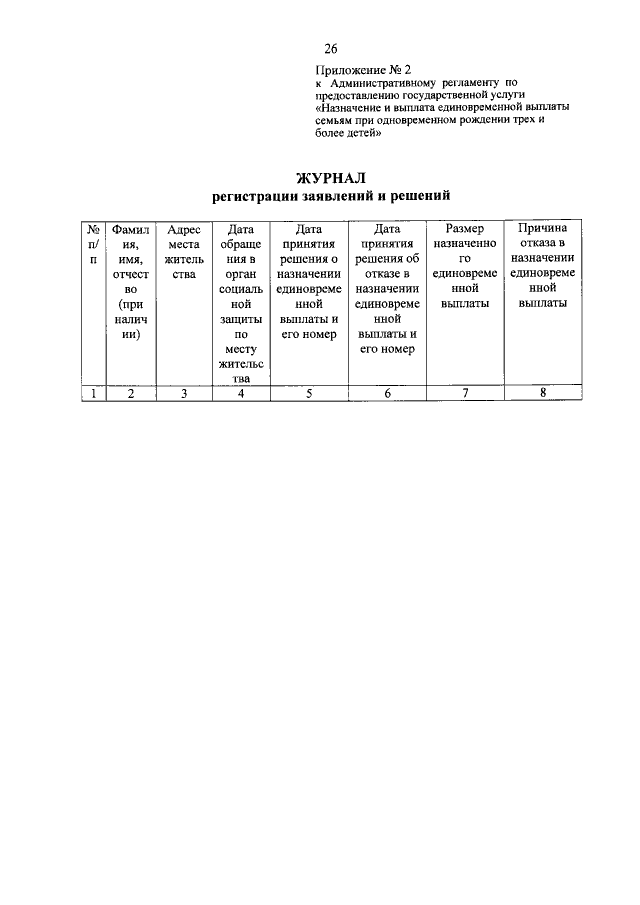 26

Приложение № 2
к Административному регламенту по предоставлению государственной услуги «Назначение и выплата единовременной выплаты семьям при одновременном рождении трех и более детей»

ЖУРНАЛ
регистрации заявлений и решений

| № п/п | Фамилия, имя, отчество (при наличии) | Адрес места жительства | Дата обращения в орган социальной защиты по месту жительства | Дата принятия решения о назначении единовременной выплаты и его номер | Дата принятия решения об отказе в назначении единовременной выплаты и его номер | Размер назначенного единовременной выплаты | Причина отказа в назначении единовременной выплаты |
|---|---|---|---|---|---|---|---|
| 1 | 2 | 3 | 4 | 5 | 6 | 7 | 8 |